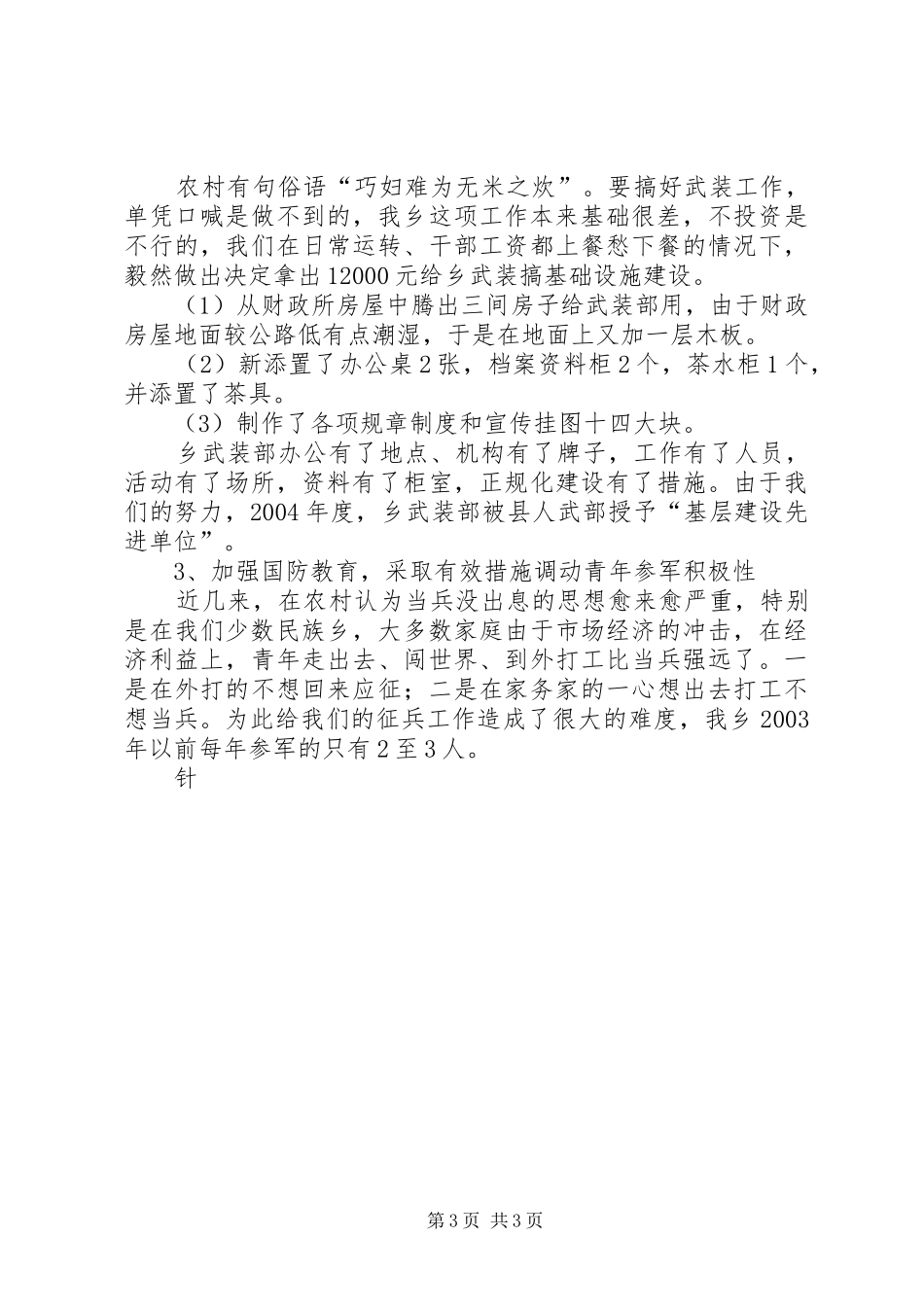 农村有句俗语“巧妇难为无米之炊”。要搞好武装工作，单凭口喊是做不到的，我乡这项工作本来基础很差，不投资是不行的，我们在日常运转、干部工资都上餐愁下餐的情况下，毅然做出决定拿出12000元给乡武装搞基础设施建设。

（1）从财政所房屋中腾出三间房子给武装部用，由于财政房屋地面较公路低有点潮湿，于是在地面上又加一层木板。

（2）新添置了办公桌2张，档案资料柜2个，茶水柜1个，并添置了茶具。

（3）制作了各项规章制度和宣传挂图十四大块。

乡武装部办公有了地点、机构有了牌子，工作有了人员，活动有了场所，资料有了柜室，正规化建设有了措施。由于我们的努力，2004年度，乡武装部被县人武部授予“基层建设先进单位”。

3、加强国防教育，采取有效措施调动青年参军积极性

近几来，在农村认为当兵没出息的思想愈来愈严重，特别是在我们少数民族乡，大多数家庭由于市场经济的冲击，在经济利益上，青年走出去、闯世界、到外打工比当兵强远了。一是在外打的不想回来应征；二是在家务家的一心想出去打工不想当兵。为此给我们的征兵工作造成了很大的难度，我乡2003年以前每年参军的只有2至3人。

针

第3页 共3页